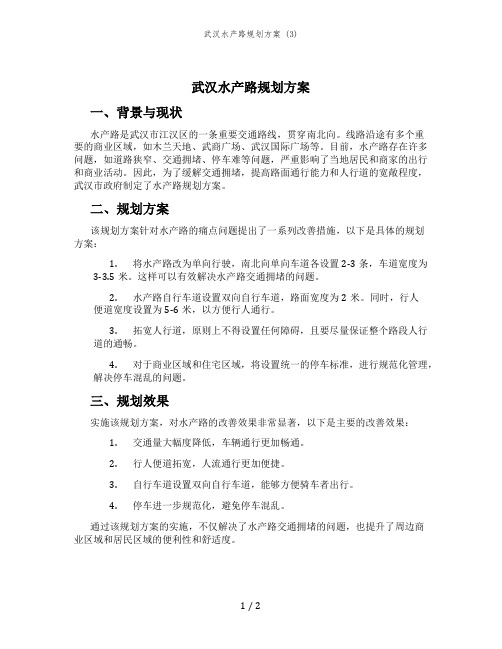 武汉水产路规划方案 (3)

武汉水产路规划方案

一、背景与现状

水产路是武汉市江汉区的一条重要交通路线，贯穿南北向。线路沿途有多个重要的商业区域，如木兰天地、武商广场、武汉国际广场等。目前，水产路存在许多问题，如道路狭窄、交通拥堵、停车难等问题，严重影响了当地居民和商家的出行和商业活动。因此，为了缓解交通拥堵，提高路面通行能力和人行道的宽敞程度，武汉市政府制定了水产路规划方案。

二、规划方案

该规划方案针对水产路的痛点问题提出了一系列改善措施，以下是具体的规划方案：

1. 将水产路改为单向行驶，南北向单向车道各设置 2-3 条，车道宽度为 3-3.5 米。这样可以有效解决水产路交通拥堵的问题。

2. 水产路自行车道设置双向自行车道，路面宽度为 2 米。同时，行人便道宽度设置为 5-6 米，以方便行人通行。

3. 拓宽人行道，原则上不得设置任何障碍，且要尽量保证整个路段人行道的通畅。

4. 对于商业区域和住宅区域，将设置统一的停车标准，进行规范化管理，解决停车混乱的问题。

三、规划效果

实施该规划方案，对水产路的改善效果非常显著，以下是主要的改善效果：

1. 交通量大幅度降低，车辆通行更加畅通。

2. 行人便道拓宽，人流通行更加便捷。

3. 自行车道设置双向自行车道，能够方便骑车者出行。

4. 停车进一步规范化，避免停车混乱。

通过该规划方案的实施，不仅解决了水产路交通拥堵的问题，也提升了周边商业区域和居民区域的便利性和舒适度。

1 / 2